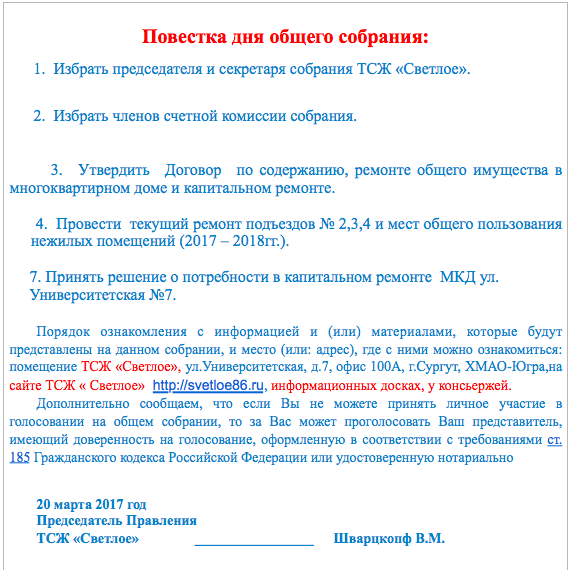 Повестка дня общего собрания:

1. Избрать председателя и секретаря собрания ТСЖ «Светлое».

2. Избрать членов счетной комиссии собрания.

3. Утвердить Договор по содержанию, ремонте общего имущества в многоквартирном доме и капитальном ремонте.

4. Провести текущий ремонт подъездов № 2,3,4 и мест общего пользования нежилых помещений (2017 – 2018гг.).

7. Принять решение о потребности в капитальном ремонте МКД ул. Университетская №7.

Порядок ознакомления с информацией и (или) материалами, которые будут представлены на данном собрании, и место (или: адрес), где с ними можно ознакомиться: помещение ТСЖ «Светлое», ул.Университетская, д.7, офис 100А, г.Сургут, ХМАО-Югра,на сайте ТСЖ « Светлое» http://svetloe86.ru, информационных досках, у консьержей.

Дополнительно сообщаем, что если Вы не можете принять личное участие в голосовании на общем собрании, то за Вас может проголосовать Ваш представитель, имеющий доверенность на голосование, оформленную в соответствии с требованиями ст. 185 Гражданского кодекса Российской Федерации или удостоверенную нотариально

20 марта 2017 год
Председатель Правления
ТСЖ «Светлое» ________________ Шварцкопф В.М.